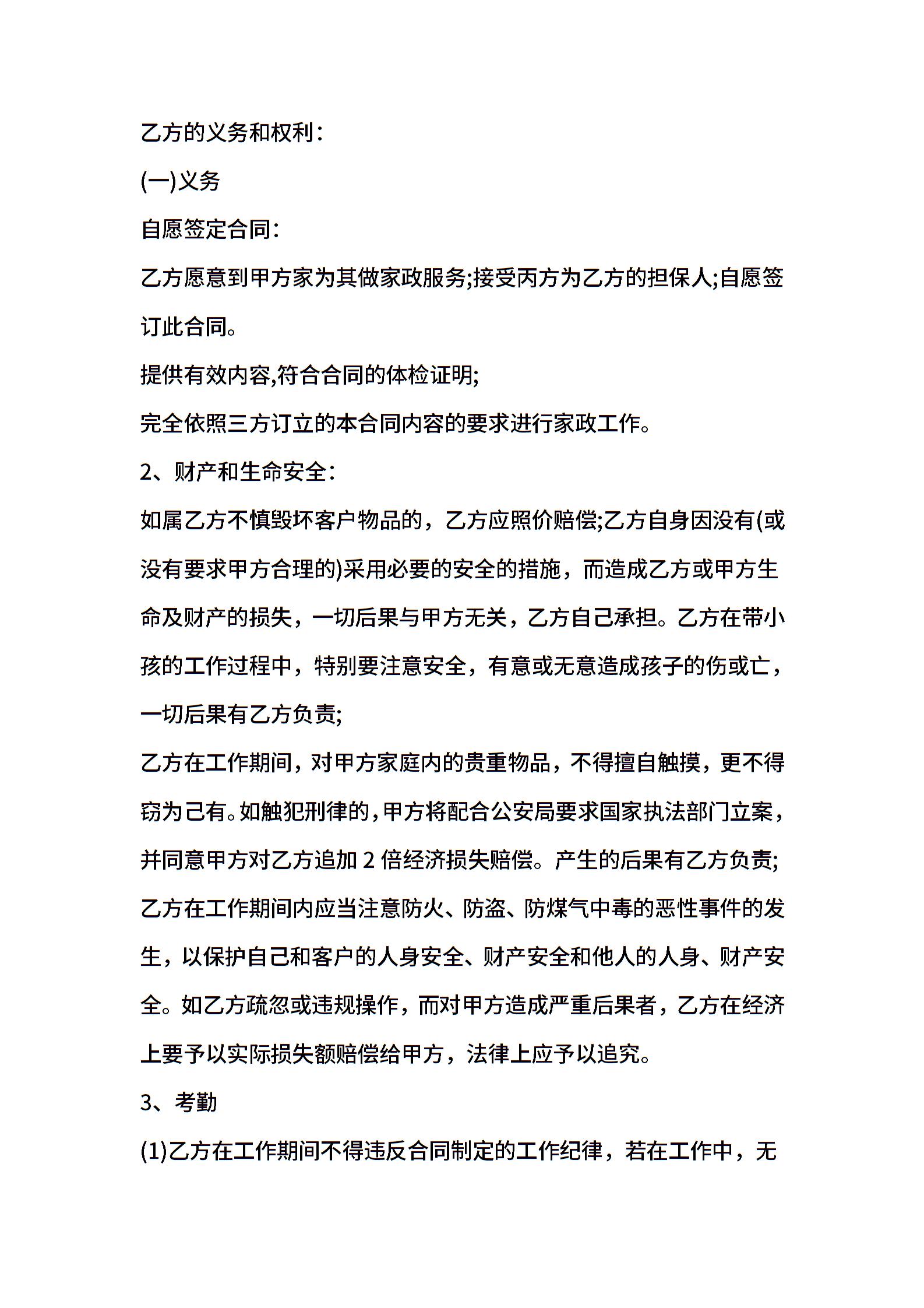 乙方的义务和权利：

(一)义务

自愿签定合同：

乙方愿意到甲方家为其做家政服务;接受丙方为乙方的担保人;自愿签订此合同。

提供有效内容,符合合同的体检证明;

完全依照三方订立的本合同内容的要求进行家政工作。

2、财产和生命安全：

如属乙方不慎毁坏客户物品的，乙方应照价赔偿;乙方自身因没有(或没有要求甲方合理的)采用必要的安全的措施，而造成乙方或甲方生命及财产的损失，一切后果与甲方无关，乙方自己承担。乙方在带小孩的工作过程中，特别要注意安全，有意或无意造成孩子的伤或亡，一切后果有乙方负责;

乙方在工作期间，对甲方家庭内的贵重物品，不得擅自触摸，更不得窃为己有。如触犯刑律的，甲方将配合公安局要求国家执法部门立案，并同意甲方对乙方追加 2 倍经济损失赔偿。产生的后果有乙方负责;

乙方在工作期间内应当注意防火、防盗、防煤气中毒的恶性事件的发生，以保护自己和客户的人身安全、财产安全和他人的人身、财产安全。如乙方疏忽或违规操作，而对甲方造成严重后果者，乙方在经济上要予以实际损失额赔偿给甲方，法律上应予以追究。

3、考勤

(1)乙方在工作期间不得违反合同制定的工作纪律，若在工作中，无